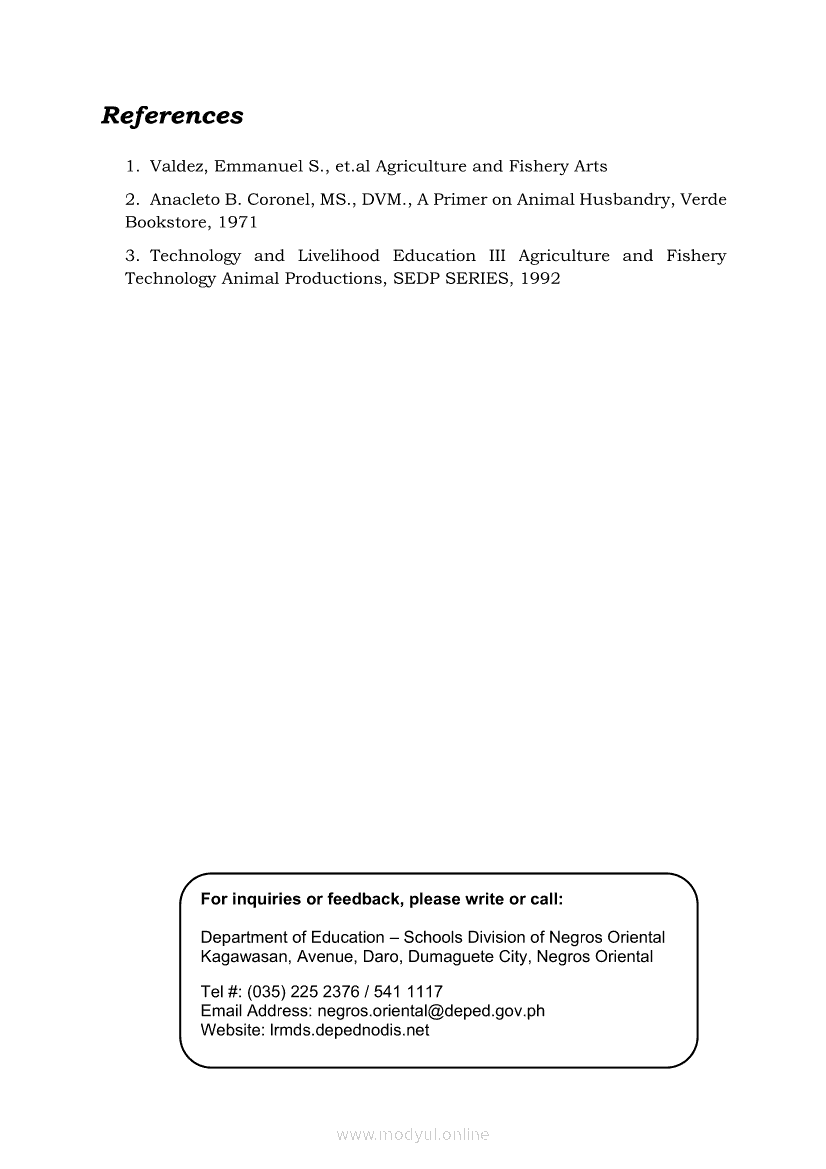 References

1. Valdez, Emmanuel S., et.al Agriculture and Fishery Arts

2. Anacleto B. Coronel, MS., DVM., A Primer on Animal Husbandry, Verde Bookstore, 1971

3. Technology and Livelihood Education III Agriculture and Fishery Technology Animal Productions, SEDP SERIES, 1992

For inquiries or feedback, please write or call:

Department of Education – Schools Division of Negros Oriental
Kagawasan, Avenue, Daro, Dumaguete City, Negros Oriental

Tel #: (035) 225 2376 / 541 1117
Email Address: negros.oriental@deped.gov.ph
Website: lrmds.depednodis.net

www.modyul.online